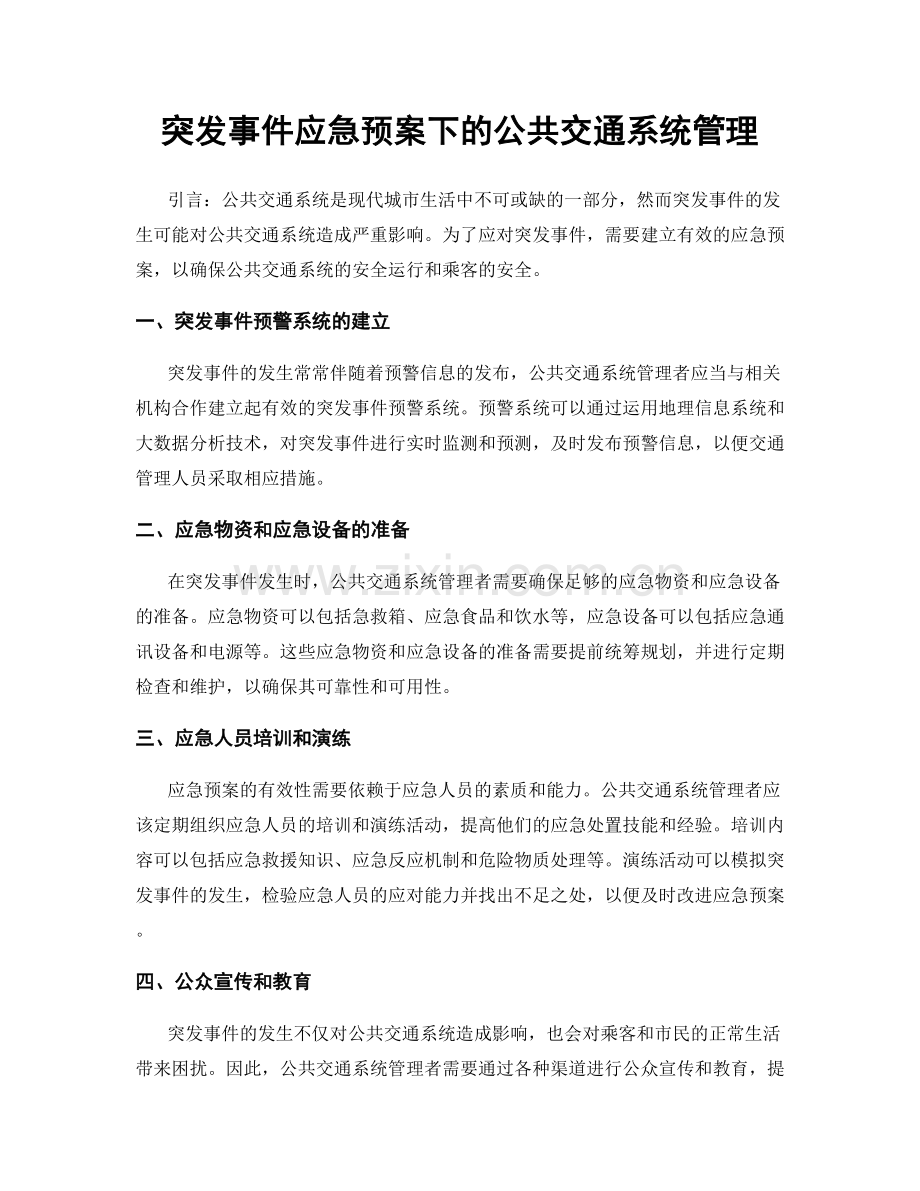 突发事件应急预案下的公共交通系统管理

引言：公共交通系统是现代城市生活中不可或缺的一部分，然而突发事件的发生可能对公共交通系统造成严重影响。为了应对突发事件，需要建立有效的应急预案，以确保公共交通系统的安全运行和乘客的安全。

一、突发事件预警系统的建立

突发事件的发生常常伴随着预警信息的发布，公共交通系统管理者应当与相关机构合作建立起有效的突发事件预警系统。预警系统可以通过运用地理信息系统和大数据分析技术，对突发事件进行实时监测和预测，及时发布预警信息，以便交通管理人员采取相应措施。

二、应急物资和应急设备的准备

在突发事件发生时，公共交通系统管理者需要确保足够的应急物资和应急设备的准备。应急物资可以包括急救箱、应急食品和饮水等，应急设备可以包括应急通讯设备和电源等。这些应急物资和应急设备的准备需要提前统筹规划，并进行定期检查和维护，以确保其可靠性和可用性。

三、应急人员培训和演练

应急预案的有效性需要依赖于应急人员的素质和能力。公共交通系统管理者应该定期组织应急人员的培训和演练活动，提高他们的应急处置技能和经验。培训内容可以包括应急救援知识、应急反应机制和危险物质处理等。演练活动可以模拟突发事件的发生，检验应急人员的应对能力并找出不足之处，以便及时改进应急预案。

四、公众宣传和教育

突发事件的发生不仅对公共交通系统造成影响，也会对乘客和市民的正常生活带来困扰。因此，公共交通系统管理者需要通过各种渠道进行公众宣传和教育，提

www.zixin.com.cn